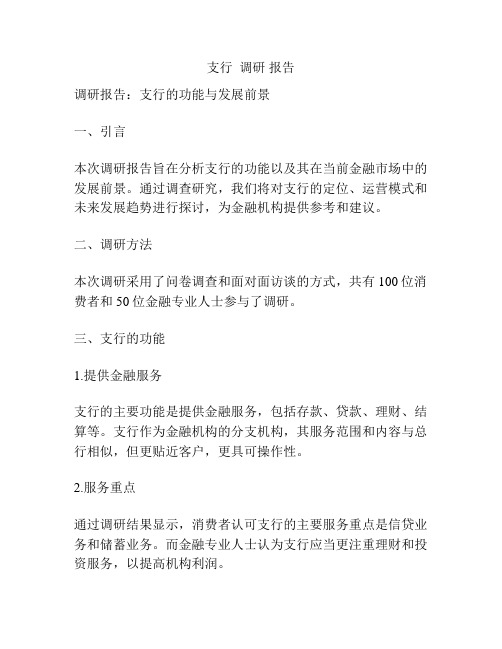 支行 调研 报告

调研报告：支行的功能与发展前景

一、引言

本次调研报告旨在分析支行的功能以及其在当前金融市场中的发展前景。通过调查研究，我们将对支行的定位、运营模式和未来发展趋势进行探讨，为金融机构提供参考和建议。

二、调研方法

本次调研采用了问卷调查和面对面访谈的方式，共有 100 位消费者和 50 位金融专业人士参与了调研。

三、支行的功能

1.提供金融服务

支行的主要功能是提供金融服务，包括存款、贷款、理财、结算等。支行作为金融机构的分支机构，其服务范围和内容与总行相似，但更贴近客户，更具可操作性。

2.服务重点

通过调研结果显示，消费者认可支行的主要服务重点是信贷业务和储蓄业务。而金融专业人士认为支行应当更注重理财和投资服务，以提高机构利润。